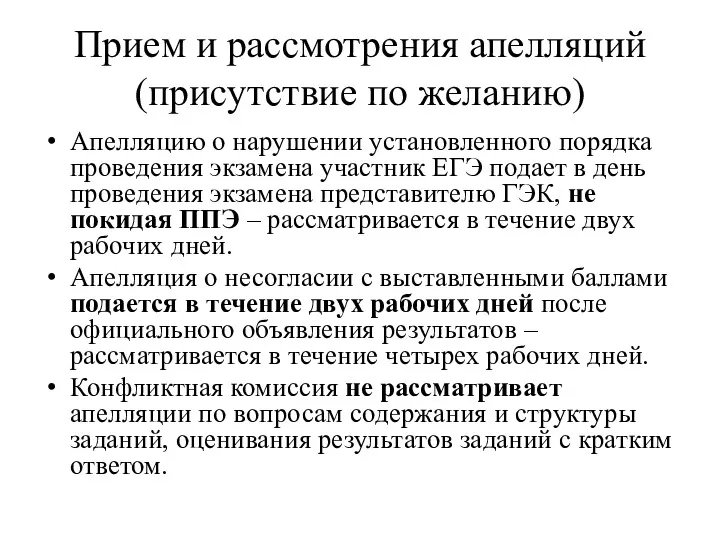 Прием и рассмотрения апелляций (присутствие по желанию)

• Апелляцию о нарушении установленного порядка проведения экзамена участник ЕГЭ подает в день проведения экзамена представителю ГЭК, не покидая ППЭ – рассматривается в течение двух рабочих дней.

• Апелляция о несогласии с выставленными баллами подается в течение двух рабочих дней после официального объявления результатов – рассматривается в течение четырех рабочих дней.

• Конфликтная комиссия не рассматривает апелляции по вопросам содержания и структуры заданий, оценивания результатов заданий с кратким ответом.